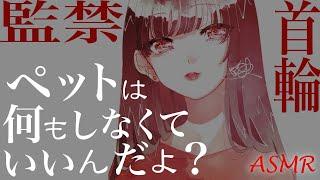 監禁

首輪

ペットは
何もしなくて
いいんだよ？

ASMR